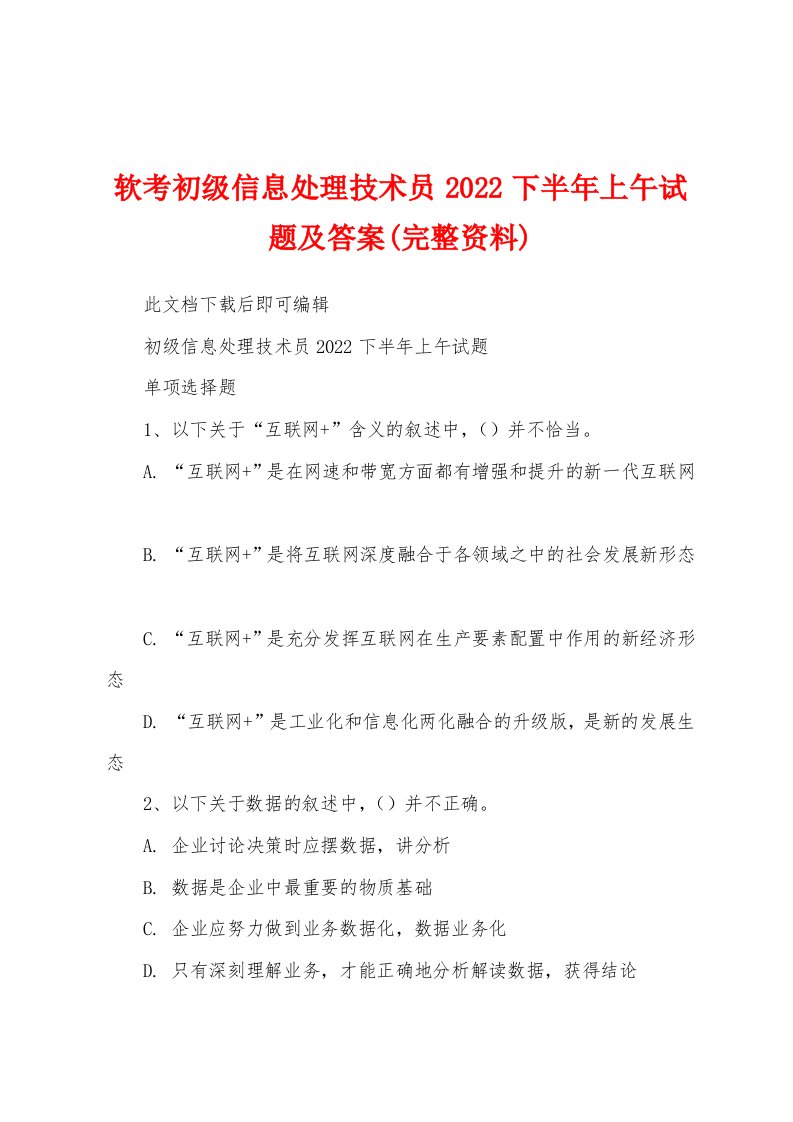 软考初级信息处理技术员 2022 下半年上午试题及答案(完整资料)

此文档下载后即可编辑

初级信息处理技术员 2022 下半年上午试题

单项选择题

1、以下关于“互联网+”含义的叙述中，()并不恰当。

A. “互联网+”是在网速和带宽方面都有增强和提升的新一代互联网

B. “互联网+”是将互联网深度融合于各领域之中的社会发展新形态

C. “互联网+”是充分发挥互联网在生产要素配置中作用的新经济形态

D. “互联网+”是工业化和信息化两化融合的升级版，是新的发展生态

2、以下关于数据的叙述中，()并不正确。

A. 企业讨论决策时应摆数据，讲分析

B. 数据是企业中最重要的物质基础

C. 企业应努力做到业务数据化，数据业务化

D. 只有深刻理解业务，才能正确地分析解读数据，获得结论